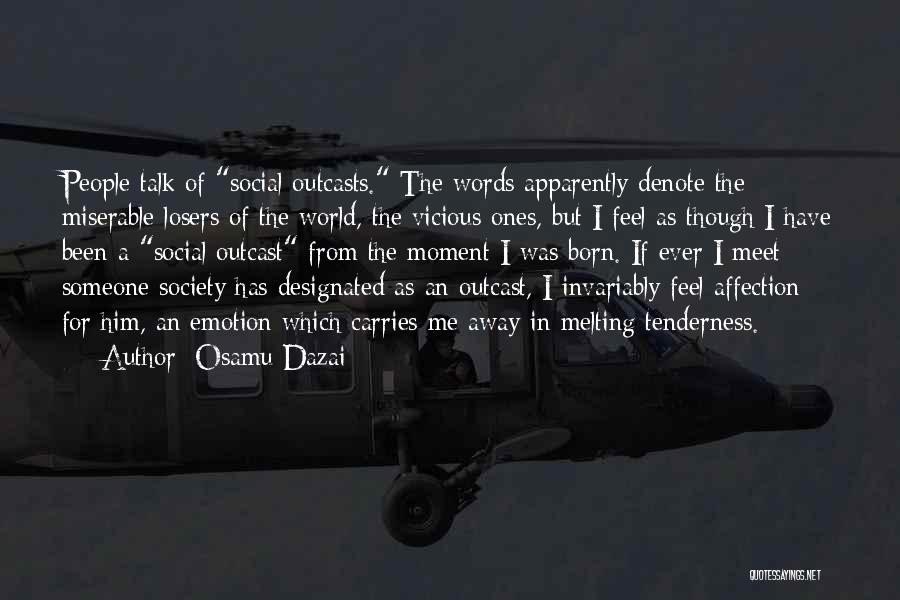 People talk of "social outcasts." The words apparently denote the miserable losers of the world, the vicious ones, but I feel as though I have been a "social outcast" from the moment I was born. If ever I meet someone society has designated as an outcast, I invariably feel affection for him, an emotion which carries me away in melting tenderness.

— Author: Osamu Dazai

QUOTESSAYINGS.NET